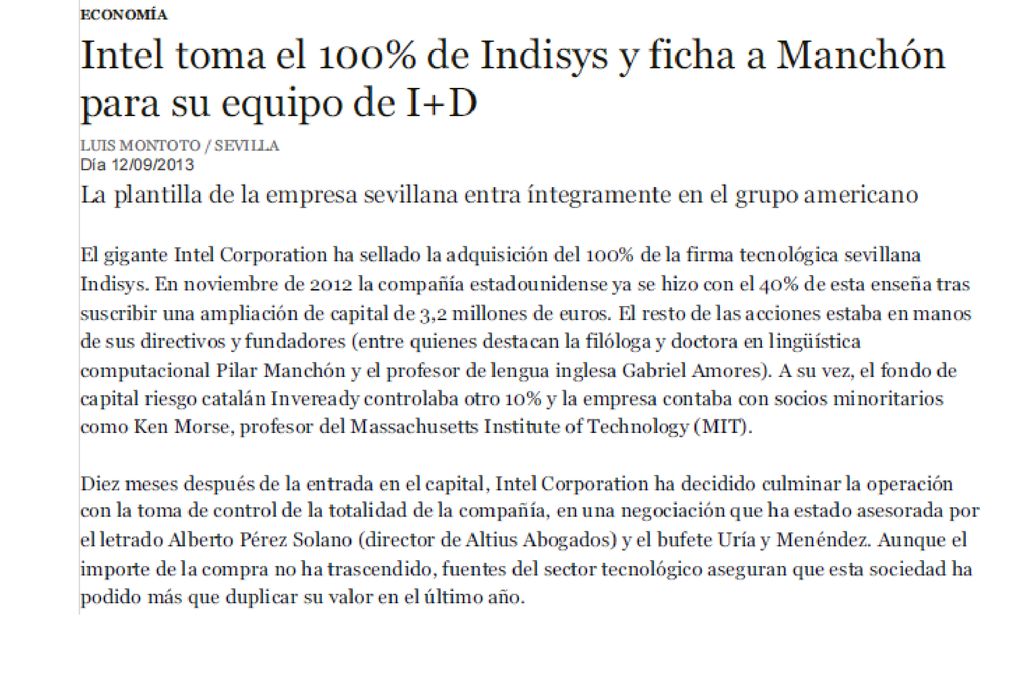 ECONOMÍA

Intel toma el 100% de Indisys y ficha a Manchón para su equipo de I+D

LUIS MONTOTO / SEVILLA
Día 12/09/2013

La plantilla de la empresa sevillana entra íntegramente en el grupo americano

El gigante Intel Corporation ha sellado la adquisición del 100% de la firma tecnológica sevillana Indisys. En noviembre de 2012 la compañía estadounidense ya se hizo con el 40% de esta enseña tras suscribir una ampliación de capital de 3,2 millones de euros. El resto de las acciones estaba en manos de sus directivos y fundadores (entre quienes destacan la filóloga y doctora en lingüística computacional Pilar Manchón y el profesor de lengua inglesa Gabriel Amores). A su vez, el fondo de capital riesgo catalán Inveready controlaba otro 10% y la empresa contaba con socios minoritarios como Ken Morse, profesor del Massachusetts Institute of Technology (MIT).

Diez meses después de la entrada en el capital, Intel Corporation ha decidido culminar la operación con la toma de control de la totalidad de la compañía, en una negociación que ha estado asesorada por el letrado Alberto Pérez Solano (director de Altius Abogados) y el bufete Uría y Menéndez. Aunque el importe de la compra no ha trascendido, fuentes del sector tecnológico aseguran que esta sociedad ha podido más que duplicar su valor en el último año.